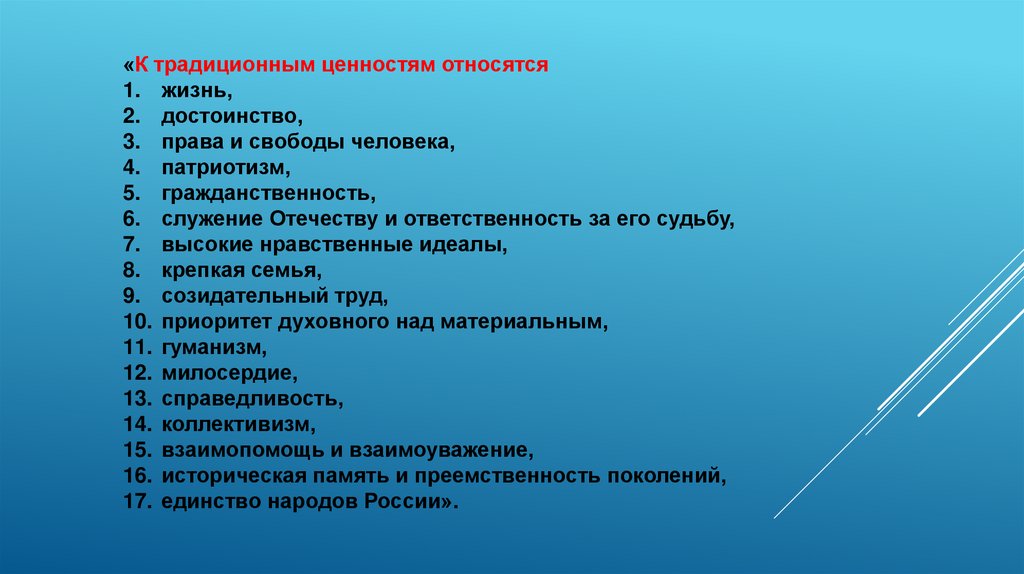 «К традиционным ценностям относятся
1. жизнь,
2. достоинство,
3. права и свободы человека,
4. патриотизм,
5. гражданственность,
6. служение Отечеству и ответственность за его судьбу,
7. высокие нравственные идеалы,
8. крепкая семья,
9. созидательный труд,
10. приоритет духовного над материальным,
11. гуманизм,
12. милосердие,
13. справедливость,
14. коллективизм,
15. взаимопомощь и взаимоуважение,
16. историческая память и преемственность поколений,
17. единство народов России».